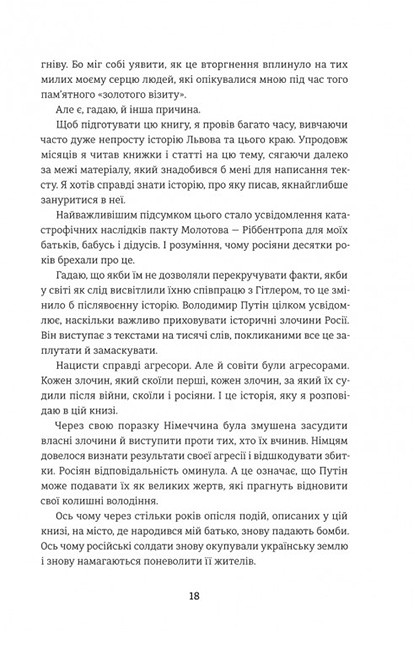 гніву. Бо міг собі уявити, як це вторгнення вплинуло на тих милих моєму серцю людей, які опікувалися мною під час того пам'ятного «золотого візиту».

Але є, гадаю, й інша причина.

Щоб підготувати цю книгу, я провів багато часу, вивчаючи часто дуже непросту історію Львова та цього краю. Упродовж місяців я читав книжки і статті на цю тему, сягаючи далеко за межі матеріалу, який знадобився б мені для написання тексту. Я хотів справді знати історію, про яку писав, якнайглибше зануритися в неї.

Найважливішим підсумком цього стало усвідомлення катастрофічних наслідків пакту Молотова — Ріббентропа для моїх батьків, бабусь і дідусів. І розуміння, чому росіяни десятки років брехали про це.

Гадаю, що якби їм не дозволяли перекручувати факти, якби у світі як слід висвітлили їхню співпрацю з Гітлером, то це змінило б післявоєнну історію. Володимир Путін цілком усвідомлює, наскільки важливо приховувати історичні злочини Росії. Він виступає з текстами на тисячі слів, покликаними все це заплутати й замаскувати.

Нацисти справді агресори. Але й совіти були агресорами. Кожен злочин, який скоїли перші, кожен злочин, за який їх судили після війни, скоїли і росіяни. І це історія, яку я розповідаю в цій книзі.

Через свою поразку Німеччина була змушена засудити власні злочини й виступити проти тих, хто їх вчинив. Німцям довелося визнати результати своєї агресії і відшкодувати збитки. Росіян відповідальність оминула. А це означає, що Путін може подавати їх як великих жертв, які прагнуть відновити свої колишні володіння.

Ось чому через стільки років опісля подій, описаних у цій книзі, на місто, де народився мій батько, знову падають бомби. Ось чому російські солдати знову окупували українську землю і знову намагаються поневолити її жителів.

18